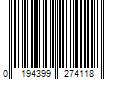 0 194399 274118